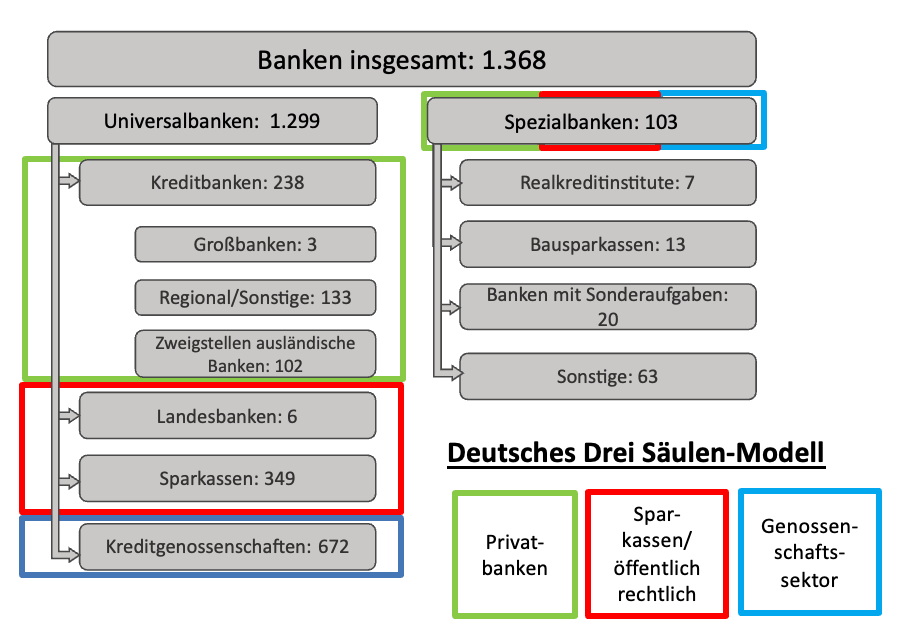 Banken insgesamt: 1.368

Universalbanken: 1.299

Kreditbanken: 238

Großbanken: 3

Regional/Sonstige: 133

Zweigstellen ausländische Banken: 102

Landesbanken: 6

Sparkassen: 349

Kreditgenossenschaften: 672

Spezialbanken: 103

Realkreditinstitute: 7

Bausparkassen: 13

Banken mit Sonderaufgaben: 20

Sonstige: 63

Deutsches Drei Säulen-Modell

Privatbanken

Sparkassen/ öffentlich rechtlich

Genossenschaftssektor